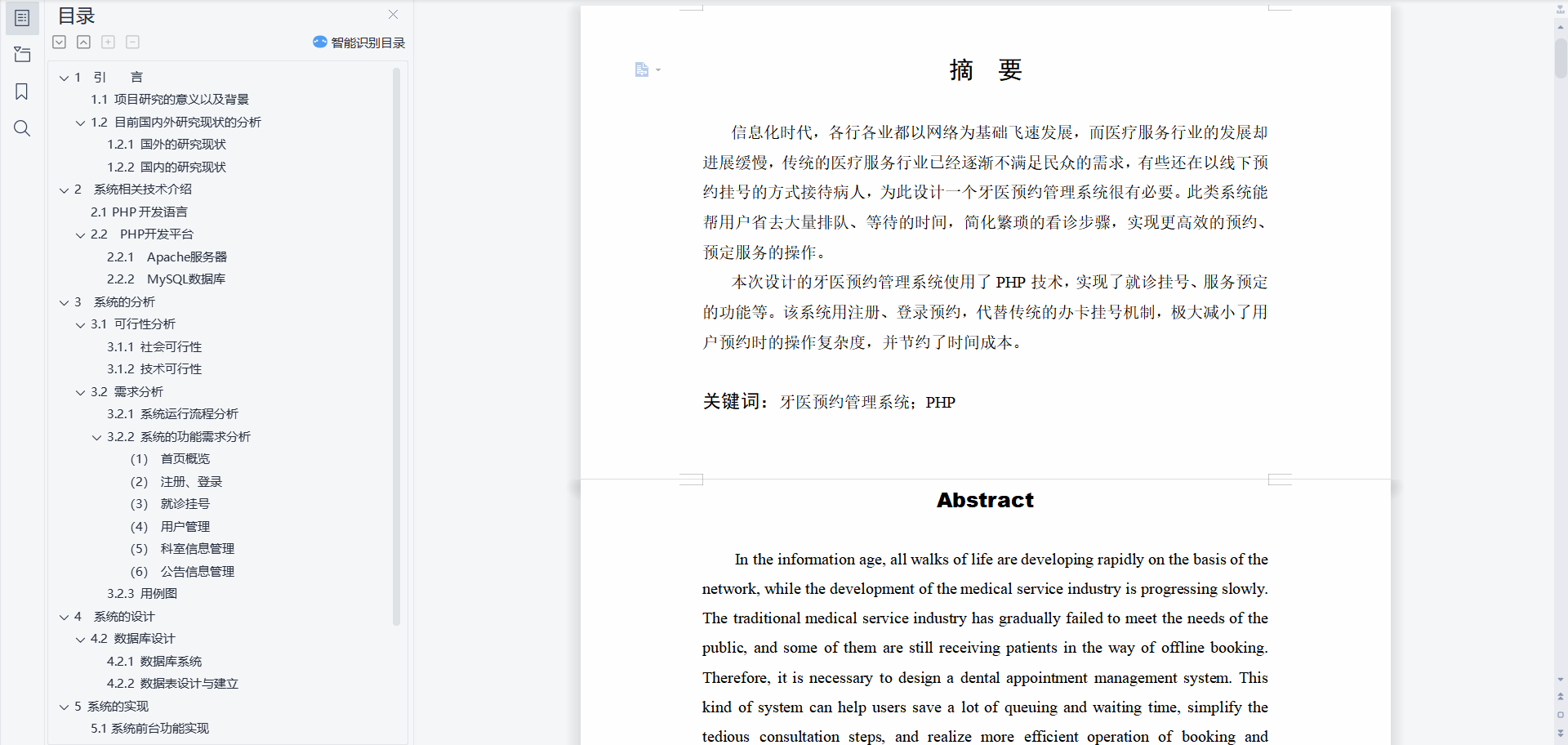 目录

智能识别目录

1 引 言
1.1 项目研究的意义以及背景
1.2 目前国内外研究现状的分析
1.2.1 国外的研究现状
1.2.2 国内的研究现状
2 系统相关技术介绍
2.1 PHP 开发语言
2.2 PHP开发平台
2.2.1 Apache服务器
2.2.2 MySQL数据库
3 系统的分析
3.1 可行性分析
3.1.1 社会可行性
3.1.2 技术可行性
3.2 需求分析
3.2.1 系统运行流程分析
3.2.2 系统的功能需求分析
(1) 首页概览
(2) 注册、登录
(3) 就诊挂号
(4) 用户管理
(5) 科室信息管理
(6) 公告信息管理
3.2.3 用例图
4 系统的设计
4.2 数据库设计
4.2.1 数据库系统
4.2.2 数据表设计与建立
5 系统的实现
5.1 系统前台功能实现

摘 要

信息化时代，各行各业都以网络为基础飞速发展，而医疗服务行业的发展却进展缓慢，传统的医疗服务行业已经逐渐不满足民众的需求，有些还在以线下预约挂号的方式接待病人，为此设计一个牙医预约管理系统很有必要。此类系统能帮用户省去大量排队、等待的时间，简化繁琐的看诊步骤，实现更高效的预约、预定服务的操作。

本次设计的牙医预约管理系统使用了 PHP 技术，实现了就诊挂号、服务预定的功能等。该系统用注册、登录预约，代替传统的办卡挂号机制，极大减小了用户预约时的操作复杂度，并节约了时间成本。

关键词：牙医预约管理系统；PHP

Abstract

In the information age, all walks of life are developing rapidly on the basis of the network, while the development of the medical service industry is progressing slowly. The traditional medical service industry has gradually failed to meet the needs of the public, and some of them are still receiving patients in the way of offline booking. Therefore, it is necessary to design a dental appointment management system. This kind of system can help users save a lot of queuing and waiting time, simplify the tedious consultation steps, and realize more efficient operation of booking and